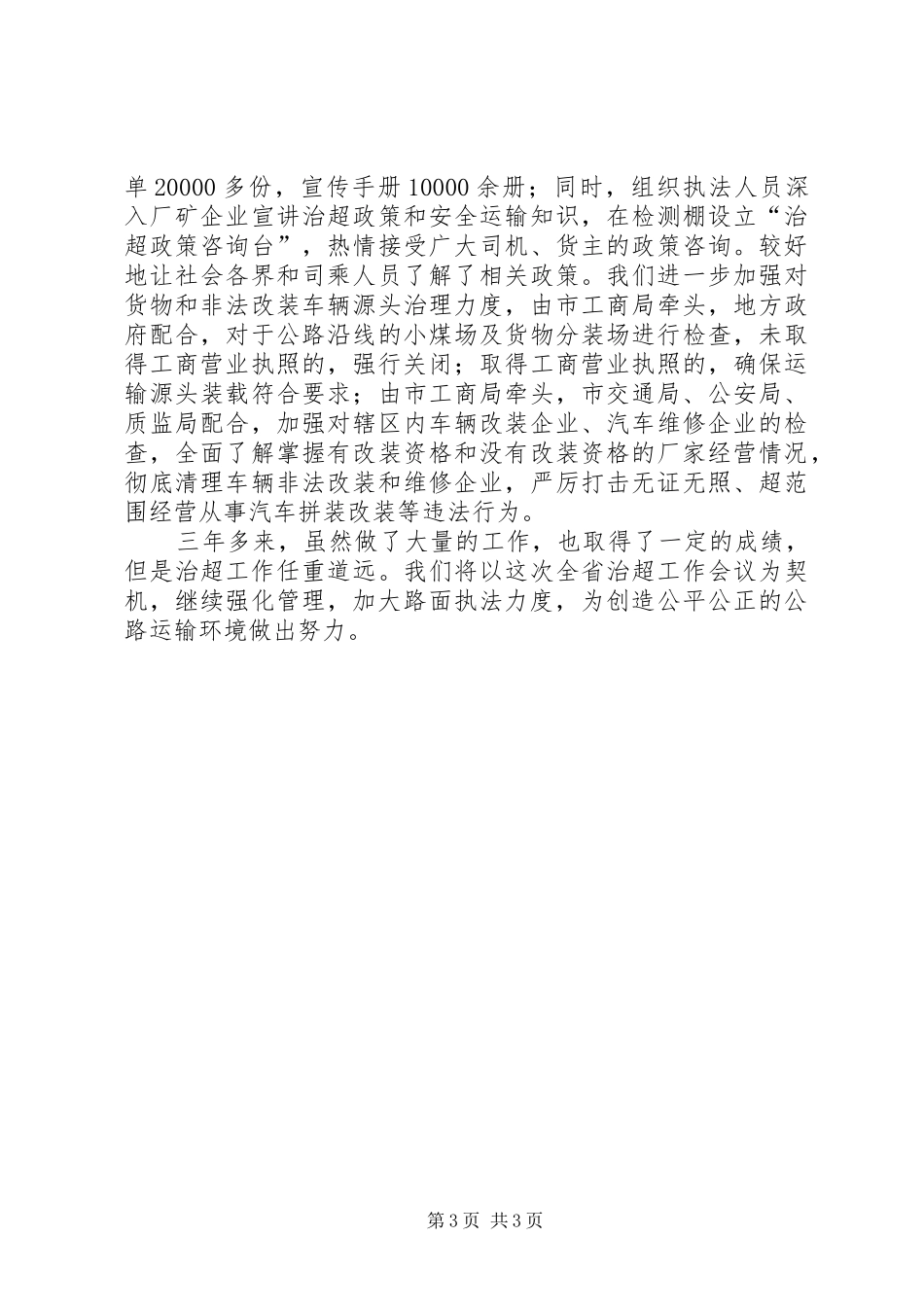 单 20000 多份，宣传手册 10000 余册；同时，组织执法人员深入厂矿企业宣讲治超政策和安全运输知识，在检测棚设立“治超政策咨询台”，热情接受广大司机、货主的政策咨询。较好地让社会各界和司乘人员了解了相关政策。我们进一步加强对货物和非法改装车辆源头治理力度，由市工商局牵头，地方政府配合，对于公路沿线的小煤场及货物分装场进行检查，未取得工商营业执照的，强行关闭；取得工商营业执照的，确保运输源头装载符合要求；由市工商局牵头，市交通局、公安局、质监局配合，加强对辖区内车辆改装企业、汽车维修企业的检查，全面了解掌握有改装资格和没有改装资格的厂家经营情况，彻底清理车辆非法改装和维修企业，严厉打击无证无照、超范围经营从事汽车拼装改装等违法行为。

三年多来，虽然做了大量的工作，也取得了一定的成绩，但是治超工作任重道远。我们将以这次全省治超工作会议为契机，继续强化管理，加大路面执法力度，为创造公平公正的公路运输环境做出努力。

第 3 页 共 3 页